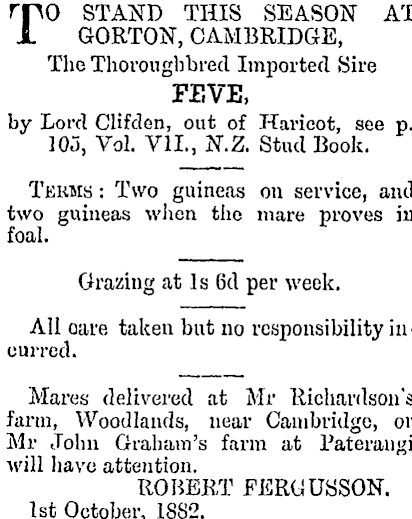 TO STAND THIS SEASON AT GORTON, CAMBRIDGE,

The Thoroughbred Imported Sire

FEVE,

by Lord Clifden, out of Haricot, see p. 105, Vol. VII., N.Z. Stud Book.

TERMS: Two guineas on service, and two guineas when the mare proves in foal.

Grazing at 1s 6d per week.

All care taken but no responsibility incurred.

Mares delivered at Mr Richardson's farm, Woodlands, near Cambridge, or Mr John Graham's farm at Paterangi will have attention.

ROBERT FERGUSSON.

1st October, 1882.